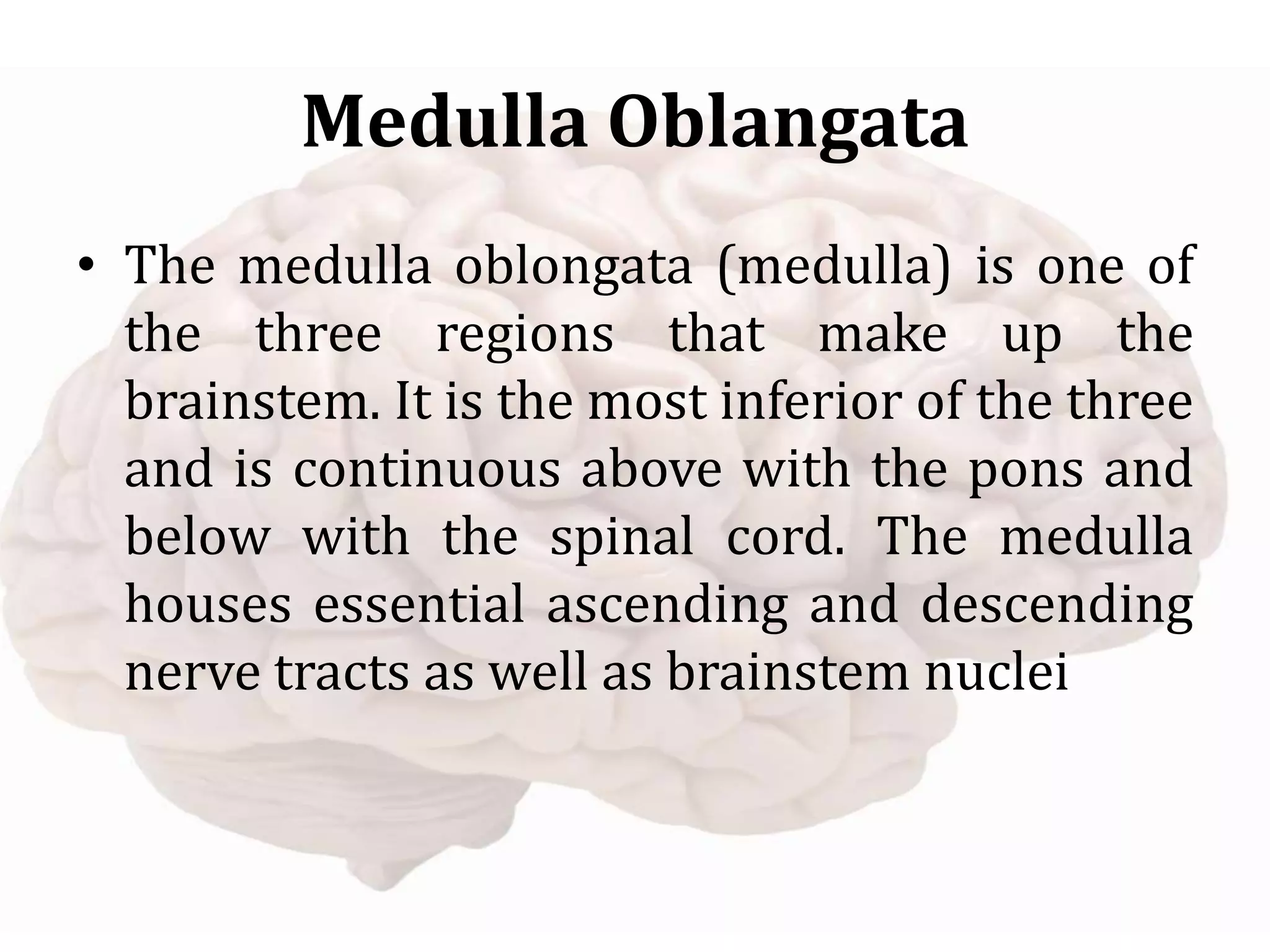 Medulla Oblangata

• The medulla oblongata (medulla) is one of the three regions that make up the brainstem. It is the most inferior of the three and is continuous above with the pons and below with the spinal cord. The medulla houses essential ascending and descending nerve tracts as well as brainstem nuclei